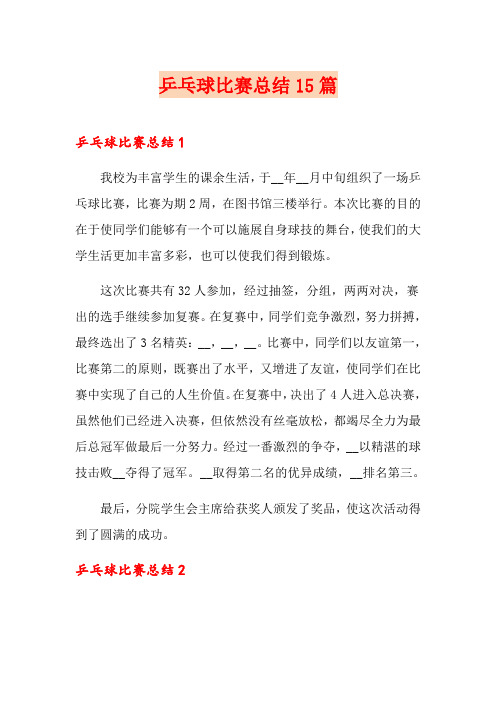 乒乓球比赛总结15篇

乒乓球比赛总结1

我校为丰富学生的课余生活，于__年__月中旬组织了一场乒乓球比赛，比赛为期2周，在图书馆三楼举行。本次比赛的目的在于使同学们能够有一个可以施展自身球技的舞台，使我们的大学生活更加丰富多彩，也可以使我们得到锻炼。

这次比赛共有32人参加，经过抽签，分组，两两对决，赛出的选手继续参加复赛。在复赛中，同学们竞争激烈，努力拼搏，最终选出了3名精英：__，__，__。比赛中，同学们以友谊第一，比赛第二的原则，既赛出了水平，又增进了友谊，使同学们在比赛中实现了自己的人生价值。在复赛中，决出了4人进入总决赛，虽然他们已经进入决赛，但依然没有丝毫放松，都竭尽全力为最后总冠军做最后一分努力。经过一番激烈的争夺，__以精湛的球技击败__夺得了冠军。__取得第二名的优异成绩，__排名第三。

最后，分院学生会主席给获奖人颁发了奖品，使这次活动得到了圆满的成功。

乒乓球比赛总结2